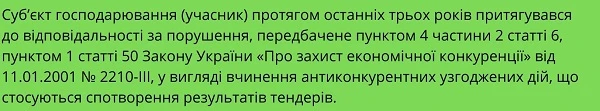 Суб'єкт господарювання (учасник) протягом останніх трьох років притягувався до відповідальності за порушення, передбачене пунктом 4 частини 2 статті 6, пунктом 1 статті 50 Закону України «Про захист економічної конкуренції» від 11.01.2001 № 2210-III, у вигляді вчинення антиконкурентних узгоджених дій, що стосуються спотворення результатів тендерів.